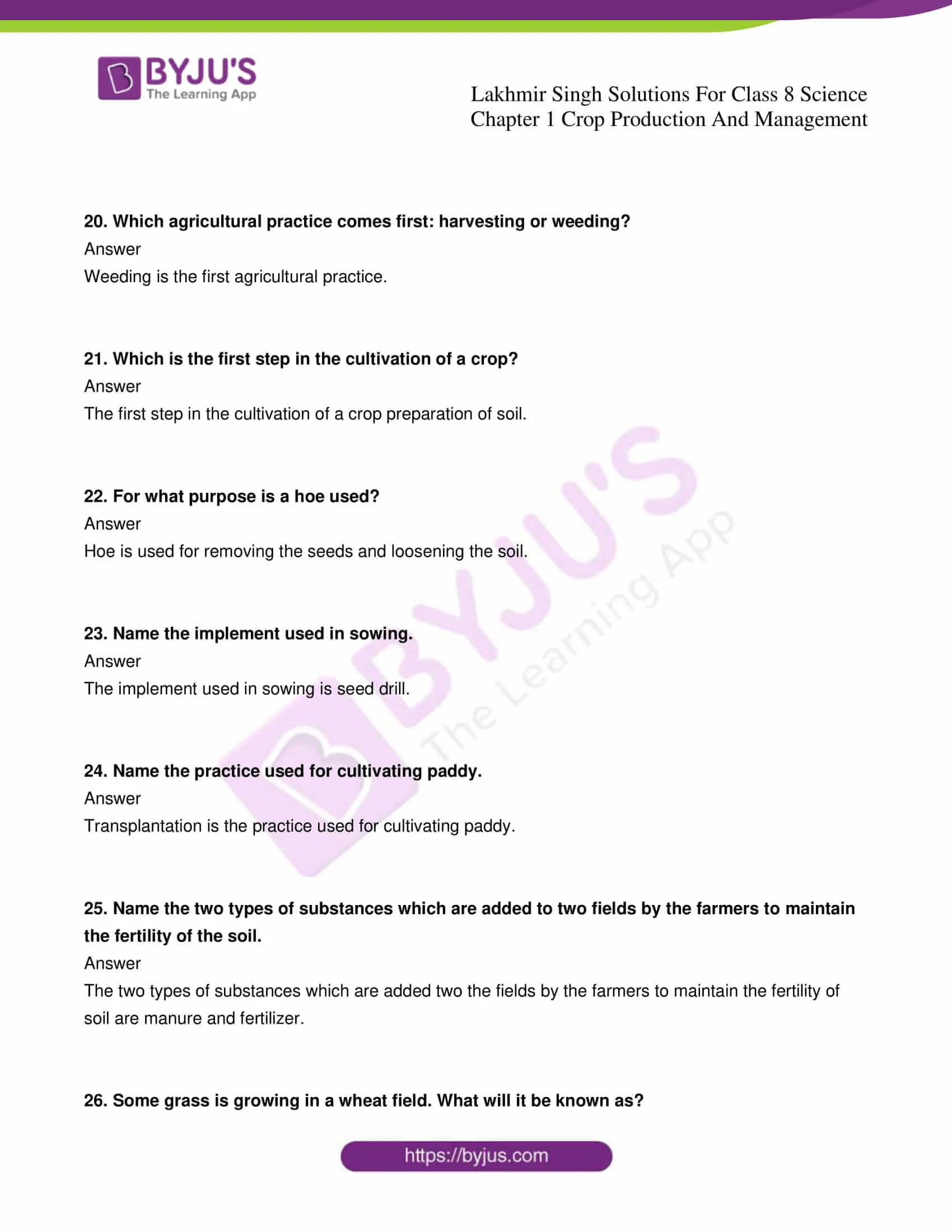 BYJU'S
The Learning App

Lakhmir Singh Solutions For Class 8 Science
Chapter 1 Crop Production And Management

20. Which agricultural practice comes first: harvesting or weeding?
Answer
Weeding is the first agricultural practice.

21. Which is the first step in the cultivation of a crop?
Answer
The first step in the cultivation of a crop preparation of soil.

22. For what purpose is a hoe used?
Answer
Hoe is used for removing the seeds and loosening the soil.

23. Name the implement used in sowing.
Answer
The implement used in sowing is seed drill.

24. Name the practice used for cultivating paddy.
Answer
Transplantation is the practice used for cultivating paddy.

25. Name the two types of substances which are added to two fields by the farmers to maintain the fertility of the soil.
Answer
The two types of substances which are added two the fields by the farmers to maintain the fertility of soil are manure and fertilizer.

26. Some grass is growing in a wheat field. What will it be known as?

BYJU'S The Learning App

https://byjus.com